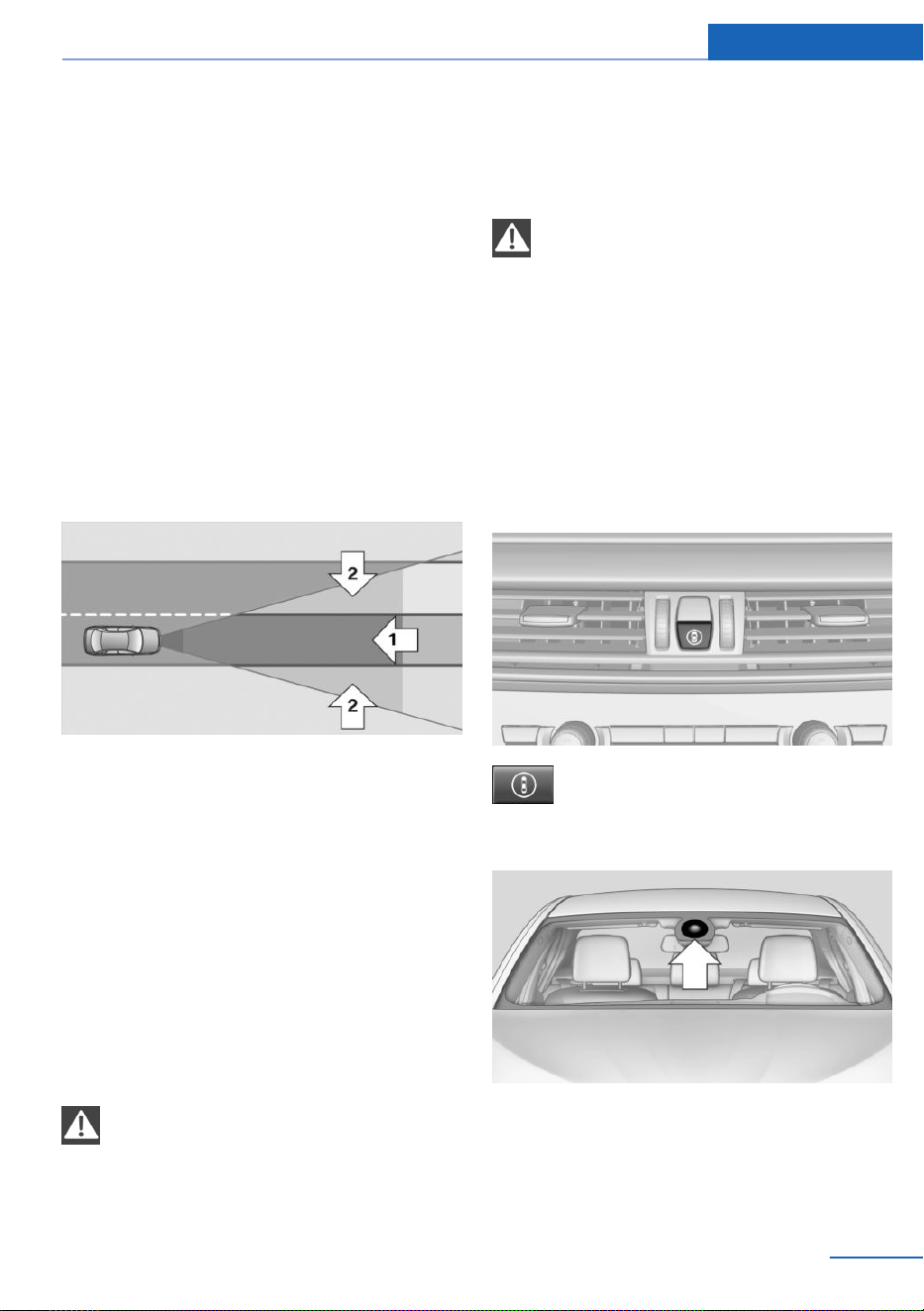 2

1

2